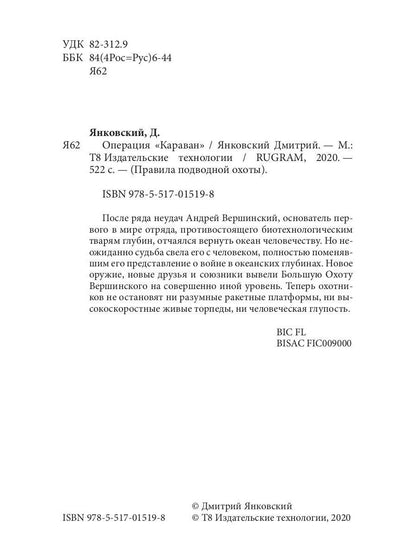 УДК 82-312.9
ББК 84(4Рос=Рус)6-44
Я62

Янковский, Д.
Я62 Операция «Караван» / Янковский Дмитрий. — М.: Т8 Издательские технологии / RUGRAM, 2020. — 522 с. — (Правила подводной охоты).

ISBN 978-5-517-01519-8

После ряда неудач Андрей Вершинский, основатель первого в мире отряда, противостоящего биотехнологическим тварям глубин, отчаялся вернуть океан человечеству. Но неожиданно судьба свела его с человеком, полностью поменявшим его представление о войне в океанских глубинах. Новое оружие, новые друзья и союзники вывели Большую Охоту Вершинского на совершенно иной уровень. Теперь охотников не остановят ни разумные ракетные платформы, ни высокоскоростные живые торпеды, ни человеческая глупость.

BIC FL
BISAC FIC009000

ISBN 978-5-517-01519-8
© Дмитрий Янковский
© Т8 Издательские технологии, 2020